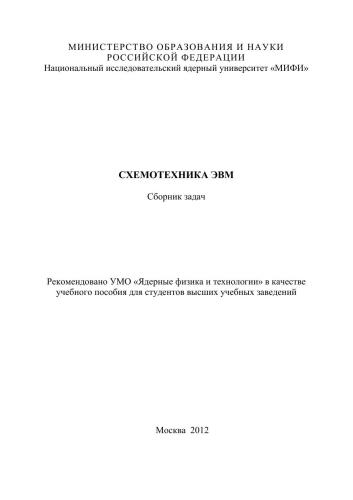 МИНИСТЕРСТВО ОБРАЗОВАНИЯ И НАУКИ РОССИЙСКОЙ ФЕДЕРАЦИИ
Национальный исследовательский ядерный университет «МИФИ»

СХЕМОТЕХНИКА ЭВМ

Сборник задач

Рекомендовано УМО «Ядерные физика и технологии» в качестве учебного пособия для студентов высших учебных заведений

Москва 2012